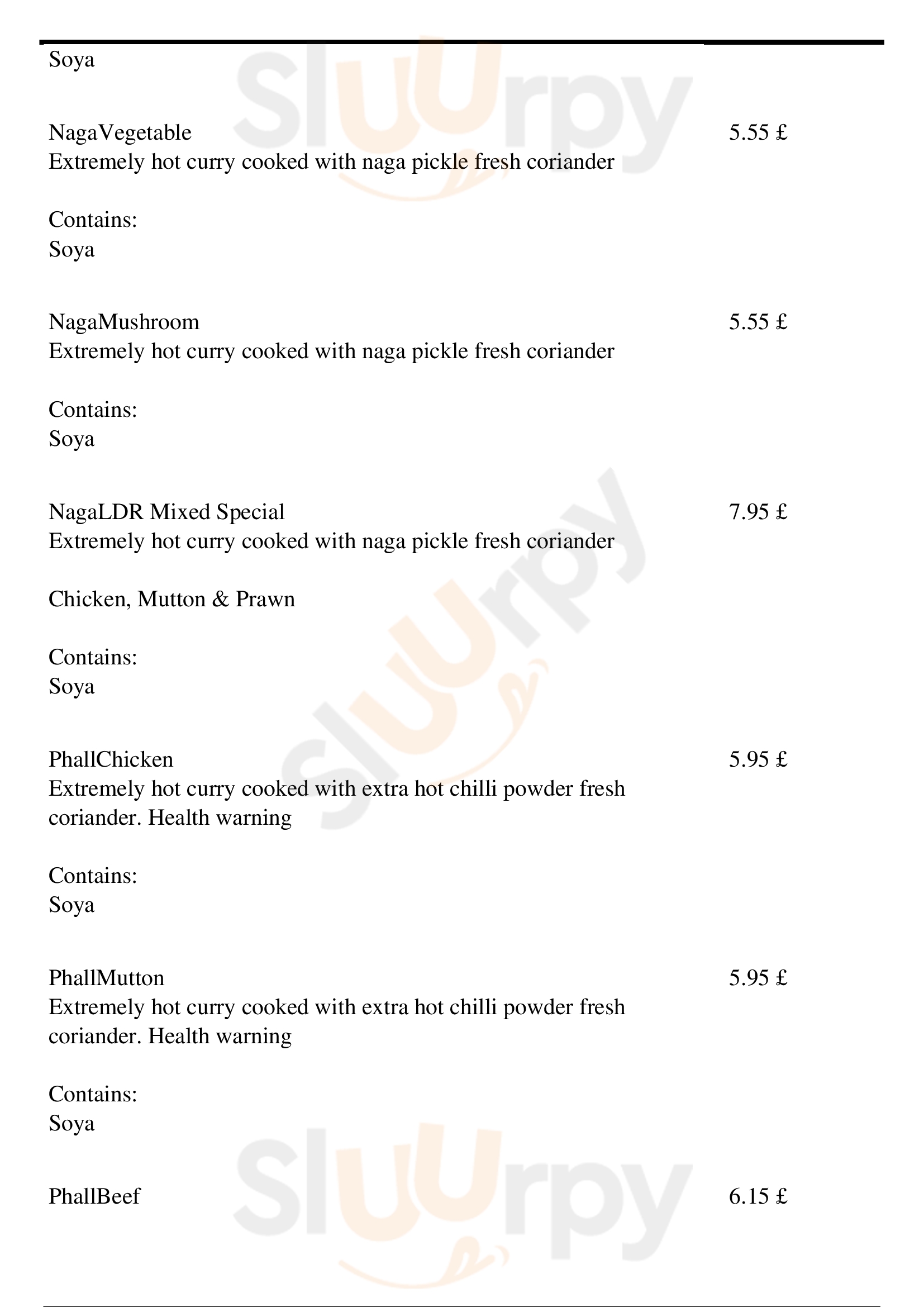 Soya

NagaVegetable
5.55 £
Extremely hot curry cooked with naga pickle fresh coriander

Contains:
Soya

NagaMushroom
5.55 £
Extremely hot curry cooked with naga pickle fresh coriander

Contains:
Soya

NagaLDR Mixed Special
7.95 £
Extremely hot curry cooked with naga pickle fresh coriander

Chicken, Mutton & Prawn

Contains:
Soya

PhallChicken
5.95 £
Extremely hot curry cooked with extra hot chilli powder fresh coriander. Health warning

Contains:
Soya

PhallMutton
5.95 £
Extremely hot curry cooked with extra hot chilli powder fresh coriander. Health warning

Contains:
Soya

PhallBeef
6.15 £

Sluurpy